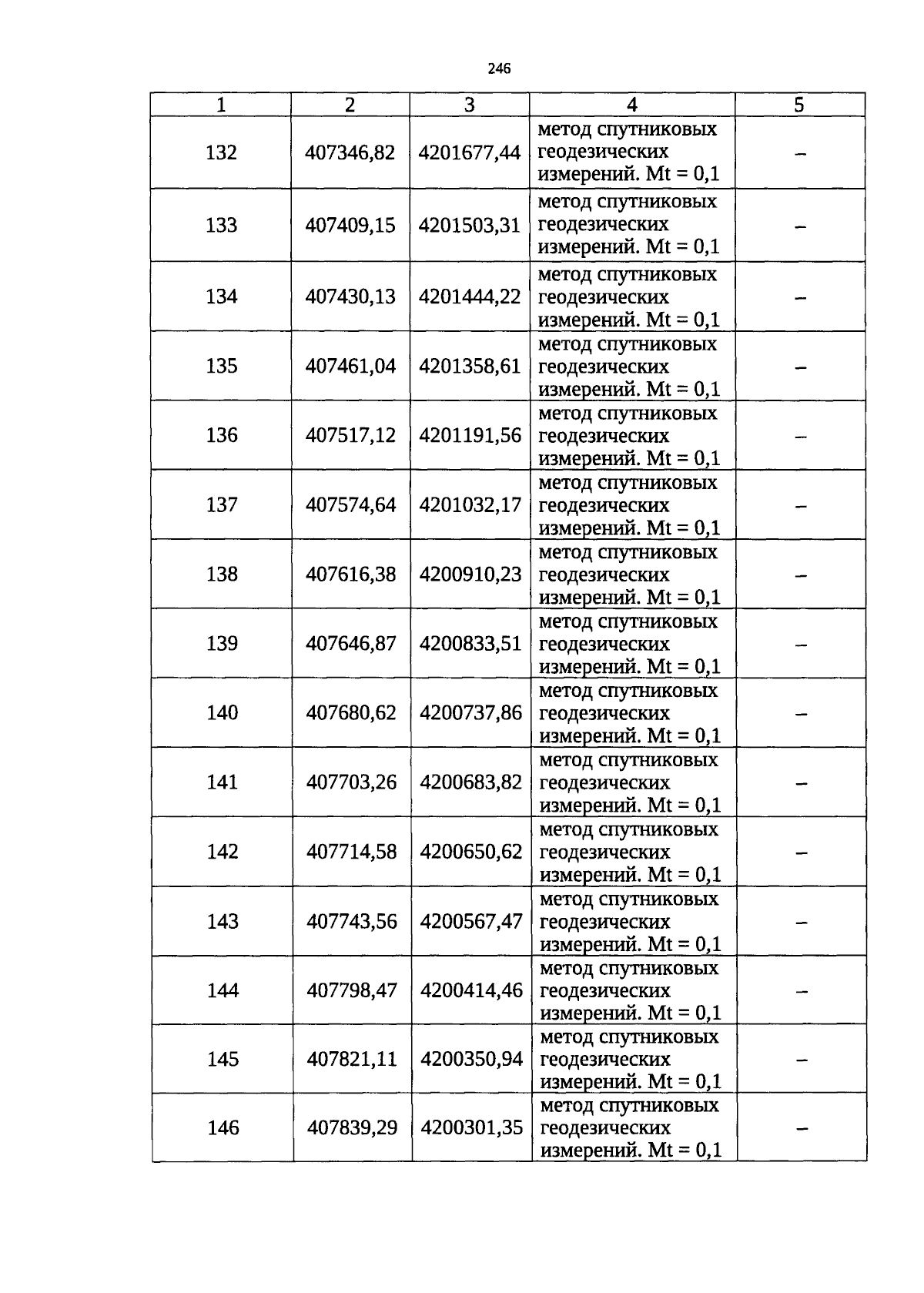 246

| 1 | 2 | 3 | 4 | 5 |
|---|---|---|---|---|
| 132 | 407346,82 | 4201677,44 | метод спутниковых геодезических измерений. Mt = 0,1 | – |
| 133 | 407409,15 | 4201503,31 | метод спутниковых геодезических измерений. Mt = 0,1 | – |
| 134 | 407430,13 | 4201444,22 | метод спутниковых геодезических измерений. Mt = 0,1 | – |
| 135 | 407461,04 | 4201358,61 | метод спутниковых геодезических измерений. Mt = 0,1 | – |
| 136 | 407517,12 | 4201191,56 | метод спутниковых геодезических измерений. Mt = 0,1 | – |
| 137 | 407574,64 | 4201032,17 | метод спутниковых геодезических измерений. Mt = 0,1 | – |
| 138 | 407616,38 | 4200910,23 | метод спутниковых геодезических измерений. Mt = 0,1 | – |
| 139 | 407646,87 | 4200833,51 | метод спутниковых геодезических измерений. Mt = 0,1 | – |
| 140 | 407680,62 | 4200737,86 | метод спутниковых геодезических измерений. Mt = 0,1 | – |
| 141 | 407703,26 | 4200683,82 | метод спутниковых геодезических измерений. Mt = 0,1 | – |
| 142 | 407714,58 | 4200650,62 | метод спутниковых геодезических измерений. Mt = 0,1 | – |
| 143 | 407743,56 | 4200567,47 | метод спутниковых геодезических измерений. Mt = 0,1 | – |
| 144 | 407798,47 | 4200414,46 | метод спутниковых геодезических измерений. Mt = 0,1 | – |
| 145 | 407821,11 | 4200350,94 | метод спутниковых геодезических измерений. Mt = 0,1 | – |
| 146 | 407839,29 | 4200301,35 | метод спутниковых геодезических измерений. Mt = 0,1 | – |